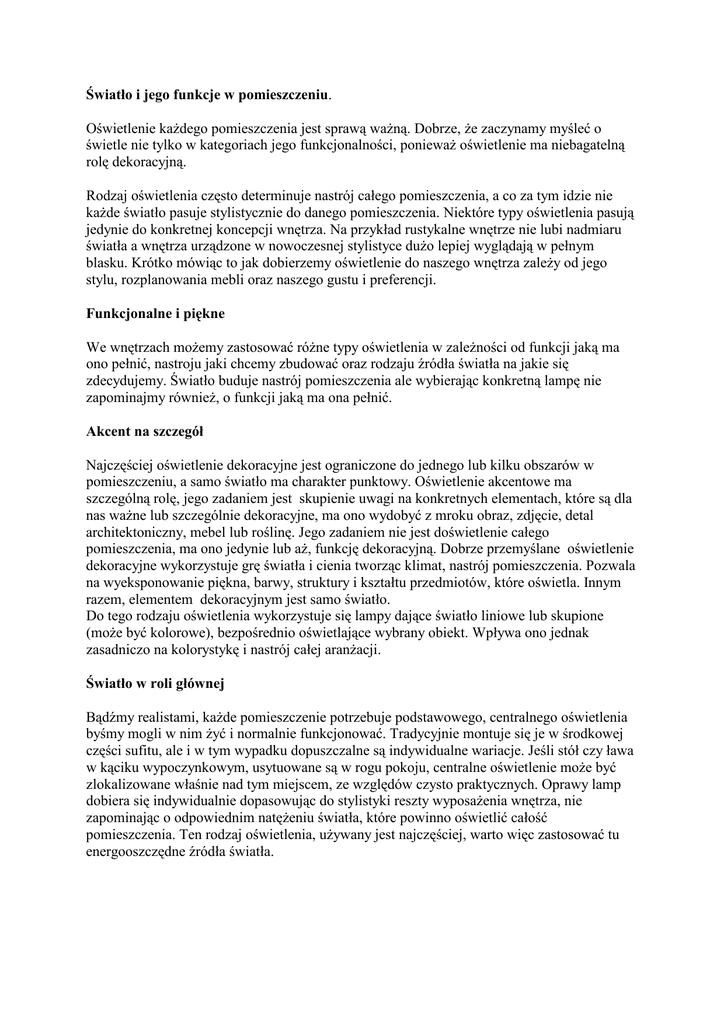 Światło i jego funkcje w pomieszczeniu.

Oświetlenie każdego pomieszczenia jest sprawą ważną. Dobrze, że zaczynamy myśleć o świetle nie tylko w kategoriach jego funkcjonalności, ponieważ oświetlenie ma niebagatelną rolę dekoracyjną.

Rodzaj oświetlenia często determinuje nastrój całego pomieszczenia, a co za tym idzie nie każde światło pasuje stylistycznie do danego pomieszczenia. Niektóre typy oświetlenia pasują jedynie do konkretnej koncepcji wnętrza. Na przykład rustykalne wnętrze nie lubi nadmiaru światła a wnętrza urządzone w nowoczesnej stylistyce dużo lepiej wyglądają w pełnym blasku. Krótko mówiąc to jak dobierzemy oświetlenie do naszego wnętrza zależy od jego stylu, rozplanowania mebli oraz naszego gustu i preferencji.

Funkcjonalne i piękne

We wnętrzach możemy zastosować różne typy oświetlenia w zależności od funkcji jaką ma ono pełnić, nastroju jaki chcemy zbudować oraz rodzaju źródła światła na jakie się zdecydujemy. Światło buduje nastrój pomieszczenia ale wybierając konkretną lampę nie zapominajmy również, o funkcji jaką ma ona pełnić.

Akcent na szczegół

Najczęściej oświetlenie dekoracyjne jest ograniczone do jednego lub kilku obszarów w pomieszczeniu, a samo światło ma charakter punktowy. Oświetlenie akcentowe ma szczególną rolę, jego zadaniem jest skupienie uwagi na konkretnych elementach, które są dla nas ważne lub szczególnie dekoracyjne, ma ono wydobyć z mroku obraz, zdjęcie, detal architektoniczny, mebel lub roślinę. Jego zadaniem nie jest doświetlenie całego pomieszczenia, ma ono jedynie lub aż, funkcję dekoracyjną. Dobrze przemyślane oświetlenie dekoracyjne wykorzystuje grę światła i cienia tworząc klimat, nastrój pomieszczenia. Pozwala na wyeksponowanie piękna, barwy, struktury i kształtu przedmiotów, które oświetla. Innym razem, elementem dekoracyjnym jest samo światło.
Do tego rodzaju oświetlenia wykorzystuje się lampy dające światło liniowe lub skupione (może być kolorowe), bezpośrednio oświetlające wybrany obiekt. Wpływa ono jednak zasadniczo na kolorystykę i nastrój całej aranżacji.

Światło w roli głównej

Bądźmy realistami, każde pomieszczenie potrzebuje podstawowego, centralnego oświetlenia byśmy mogli w nim żyć i normalnie funkcjonować. Tradycyjnie montuje się je w środkowej części sufitu, ale i w tym wypadku dopuszczalne są indywidualne wariacje. Jeśli stół czy ława w kąciku wypoczynkowym, usytuowane są w rogu pokoju, centralne oświetlenie może być zlokalizowane właśnie nad tym miejscem, ze względów czysto praktycznych. Oprawy lamp dobiera się indywidualnie dopasowując do stylistyki reszty wyposażenia wnętrza, nie zapominając o odpowiednim natężeniu światła, które powinno oświetlić całość pomieszczenia. Ten rodzaj oświetlenia, używany jest najczęściej, warto więc zastosować tu energooszczędne źródła światła.